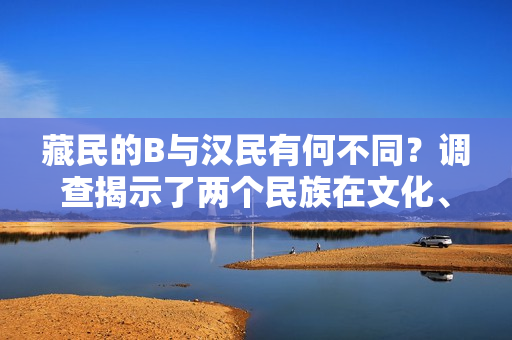 藏民的B与汉民有何不同？调查揭示了两个民族在文化、